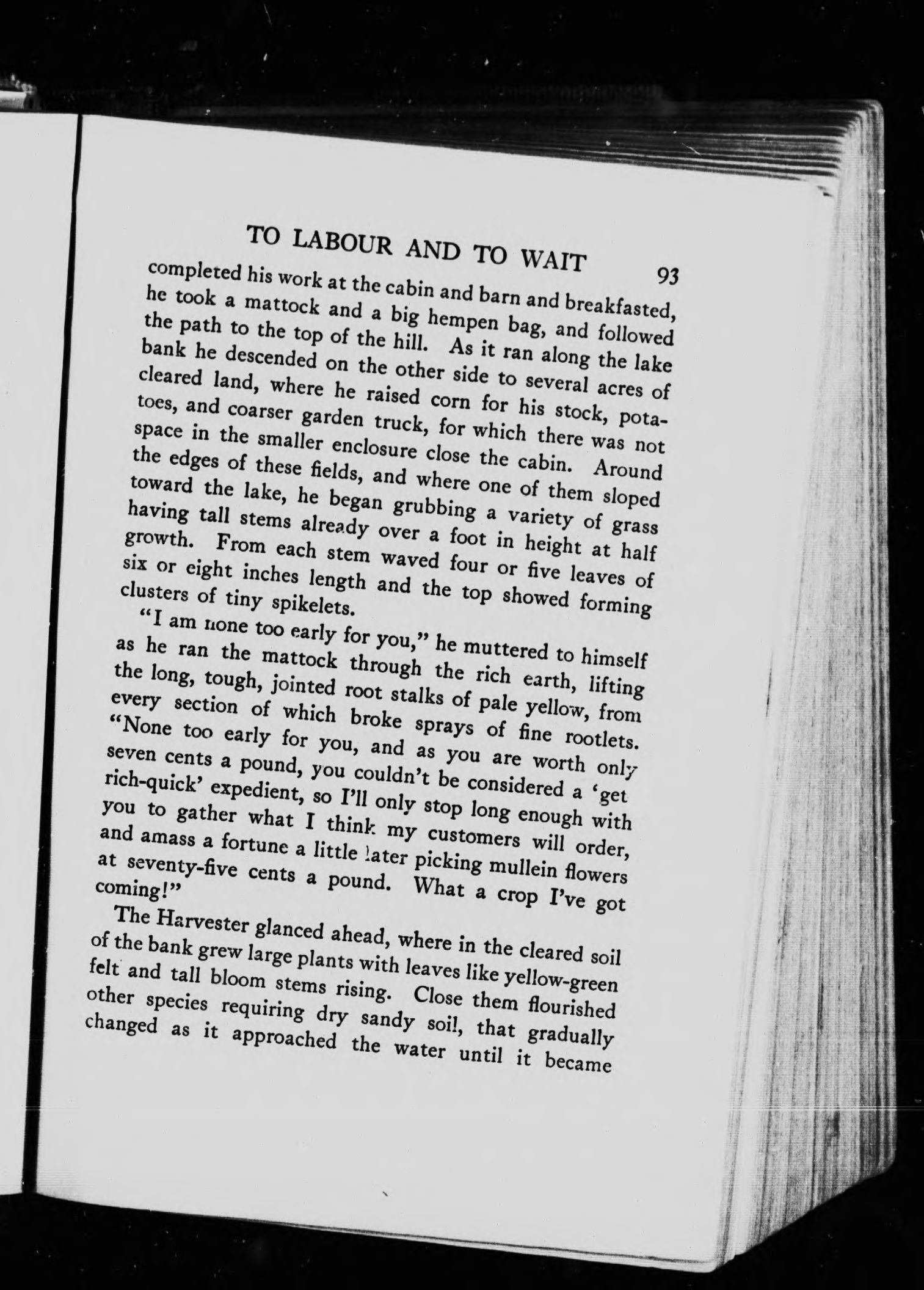 TO LABOUR AND TO WAIT 93

completed his work at the cabin and barn and breakfasted, he took a mattock and a big hempen bag, and followed the path to the top of the hill. As it ran along the lake bank he descended on the other side to several acres of cleared land, where he raised corn for his stock, potatoes, and coarser garden truck, for which there was not space in the smaller enclosure close the cabin. Around the edges of these fields, and where one of them sloped toward the lake, he began grubbing a variety of grass having tall stems already over a foot in height at half growth. From each stem waved four or five leaves of six or eight inches length and the top showed forming clusters of tiny spikelets.

"I am none too early for you," he muttered to himself as he ran the mattock through the rich earth, lifting the long, tough, jointed root stalks of pale yellow, from every section of which broke sprays of fine rootlets. "None too early for you, and as you are worth only seven cents a pound, you couldn't be considered a 'get rich-quick' expedient, so I'll only stop long enough with you to gather what I think my customers will order, and amass a fortune a little later picking mullein flowers at seventy-five cents a pound. What a crop I've got coming!"

The Harvester glanced ahead, where in the cleared soil of the bank grew large plants with leaves like yellow-green felt and tall bloom stems rising. Close them flourished other species requiring dry sandy soil, that gradually changed as it approached the water until it became